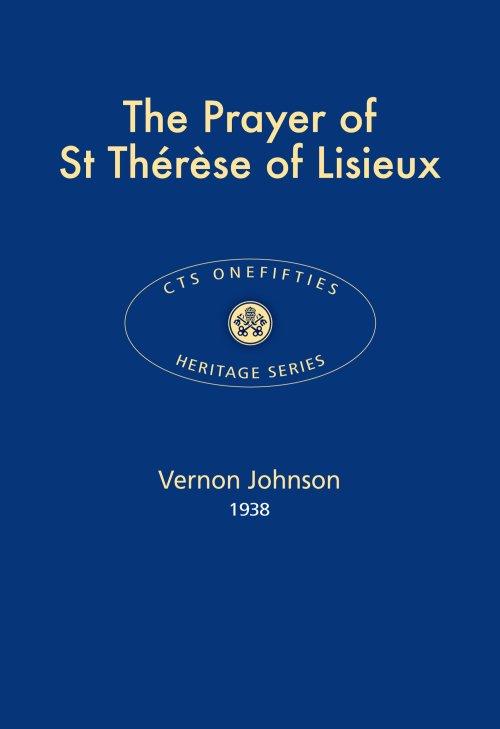 The Prayer of St Thérèse of Lisieux

CTS ONEFIFTIES

HERITAGE SERIES

Vernon Johnson
1938